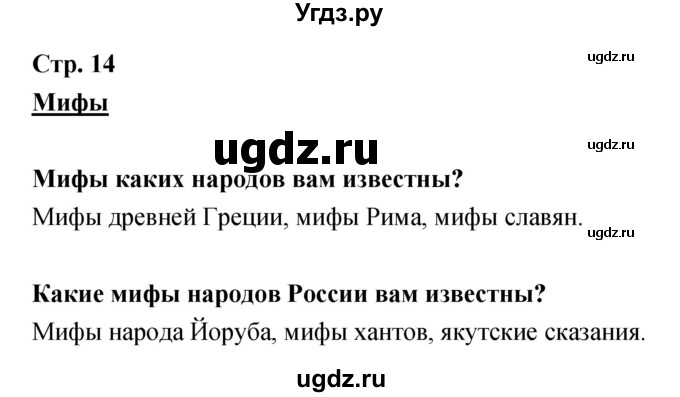 Угдз.ру

Стр. 14

ugdz.ru

Мифы

ugdz.ru

ugdz.ru

Мифы каких народов вам известны?

Мифы древней Греции, мифы Рима, мифы славян.

ugdz.ru

Какие мифы народов России вам известны?

Мифы народа Йоруба, мифы хантов, якутские сказания.

ugdz.ru